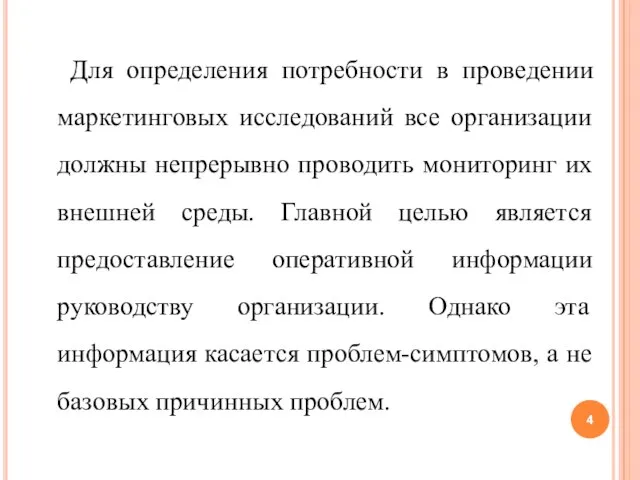 Для определения потребности в проведении маркетинговых исследований все организации должны непрерывно проводить мониторинг их внешней среды. Главной целью является предоставление оперативной информации руководству организации. Однако эта информация касается проблем-симптомов, а не базовых причинных проблем.

4